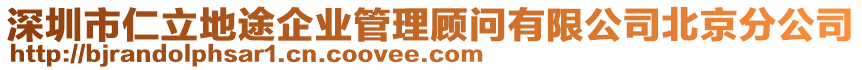 深圳市仁立地途企业管理顾问有限公司北京分公司
http://bjrandolphsar1.cn.coovee.com